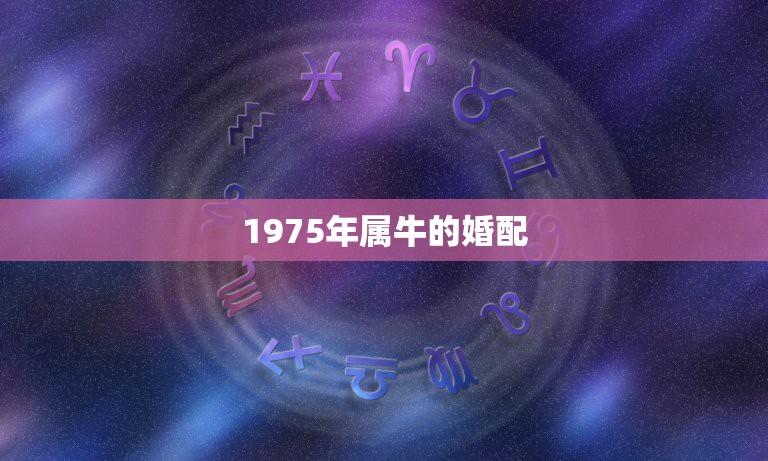 1975年属牛的婚配